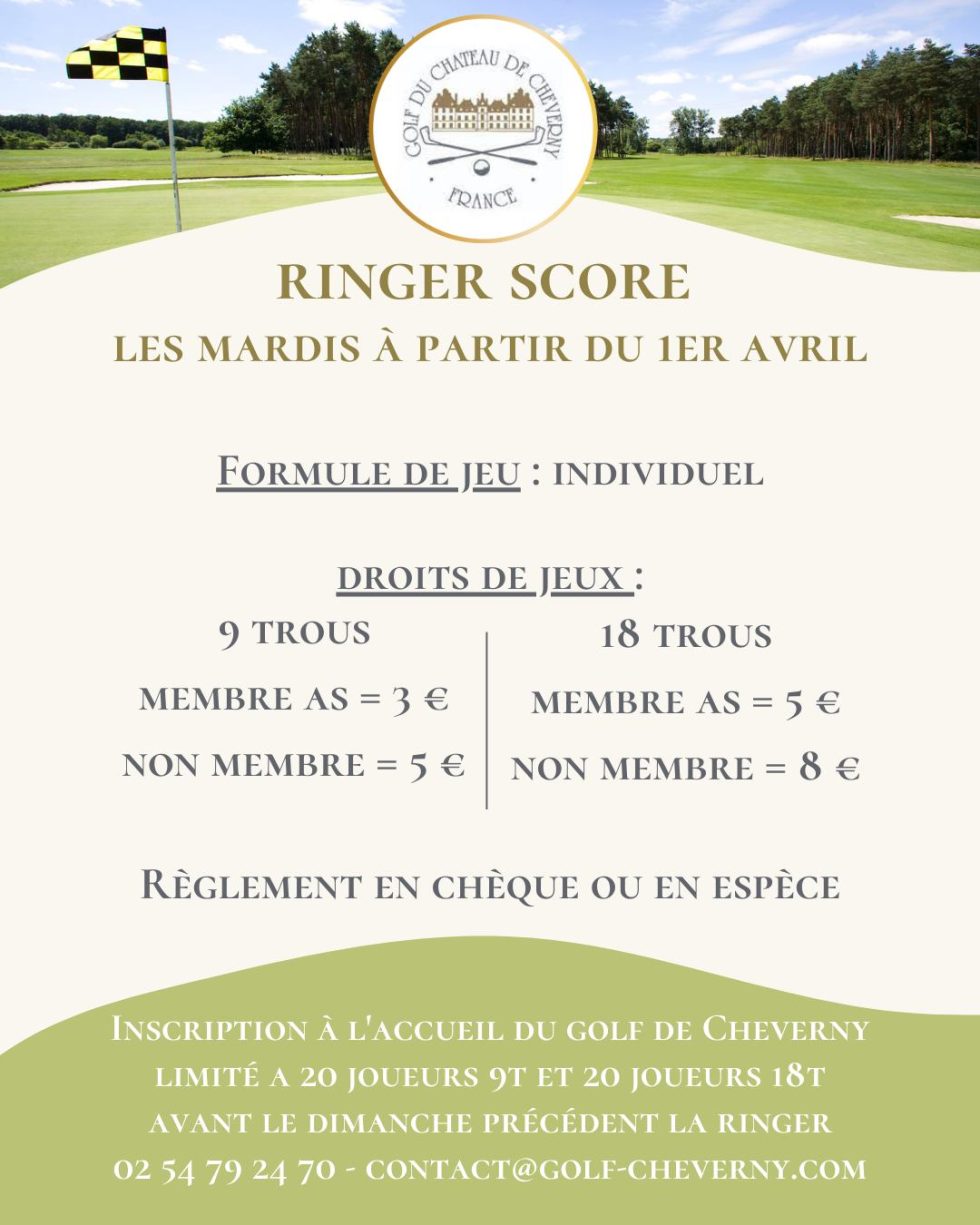 GOLF DU CHATEAU DE CHEVERNY
FRANCE

RINGER SCORE
LES MARDIS À PARTIR DU 1ER AVRIL

FORMULE DE JEU : INDIVIDUEL

DROITS DE JEUX :

9 TROUS
MEMBRE AS = 3 €
NON MEMBRE = 5 €

18 TROUS
MEMBRE AS = 5 €
NON MEMBRE = 8 €

RÈGLEMENT EN CHÈQUE OU EN ESPÈCE

INSCRIPTION À L'ACCUEIL DU GOLF DE CHEVERNY
LIMITÉ A 20 JOUEURS 9T ET 20 JOUEURS 18T
AVANT LE DIMANCHE PRÉCÉDENT LA RINGER
02 54 79 24 70 - CONTACT@GOLF-CHEVERNY.COM